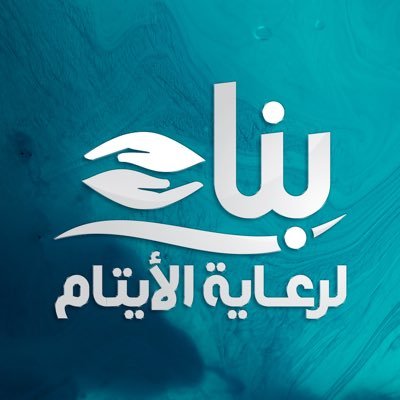 بناء
لرعاية الأيتام